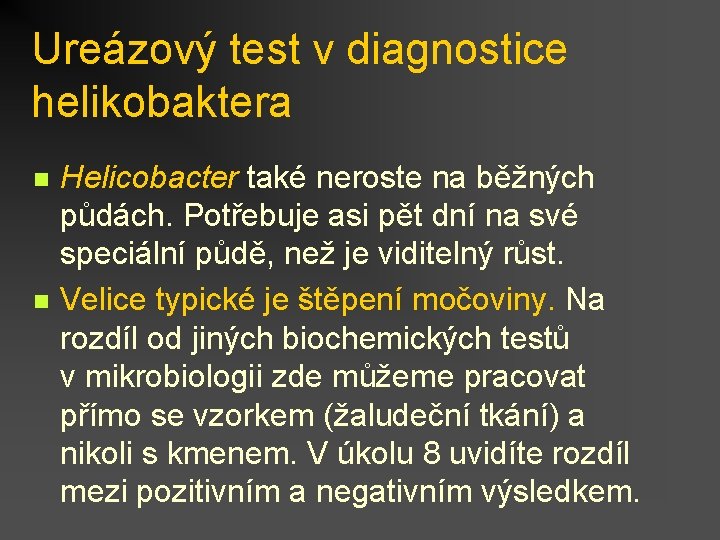 Ureázový test v diagnostice helikobaktera

Helicobacter také neroste na běžných půdách. Potřebuje asi pět dní na své speciální půdě, než je viditelný růst.

Velice typické je štěpení močoviny. Na rozdíl od jiných biochemických testů v mikrobiologii zde můžeme pracovat přímo se vzorkem (žaludeční tkání) a nikoli s kmenem. V úkolu 8 uvidíte rozdíl mezi pozitivním a negativním výsledkem.